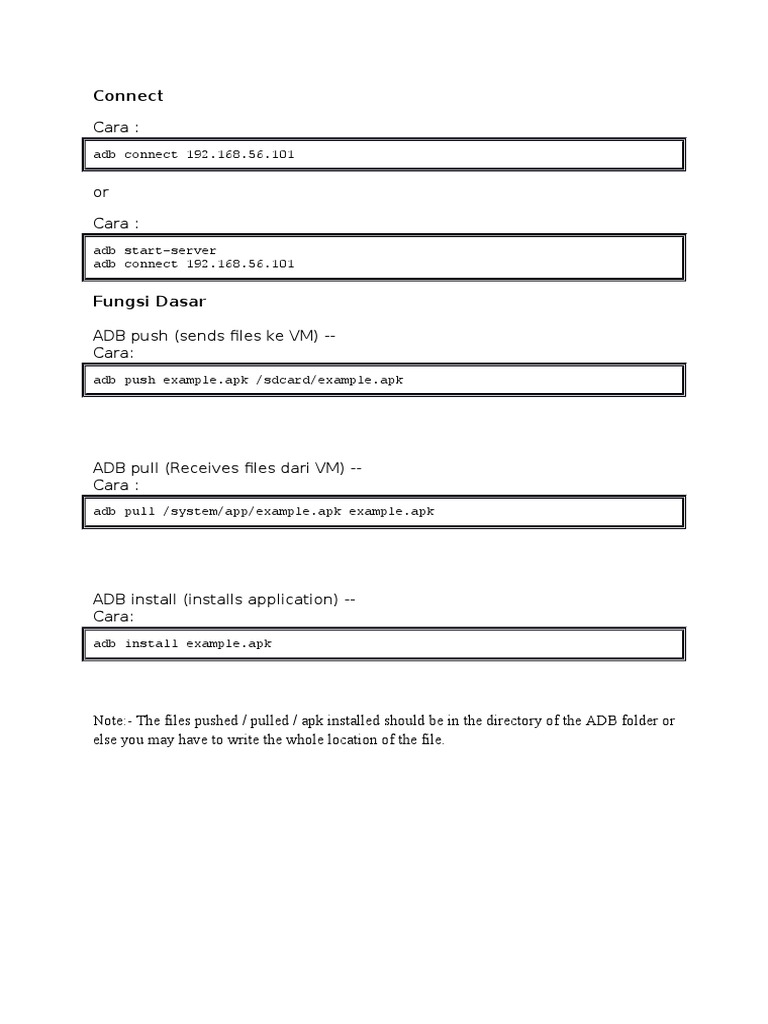 Connect

Cara :

adb connect 192.168.56.101

or

Cara :

adb start-server
adb connect 192.168.56.101

Fungsi Dasar

ADB push (sends files ke VM) --
Cara:

adb push example.apk /sdcard/example.apk

ADB pull (Receives files dari VM) --
Cara :

adb pull /system/app/example.apk example.apk

ADB install (installs application) --
Cara:

adb install example.apk

Note:- The files pushed / pulled / apk installed should be in the directory of the ADB folder or else you may have to write the whole location of the file.